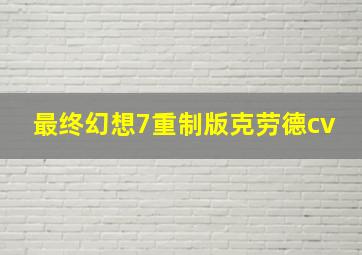 最终幻想7重制版克劳德cv